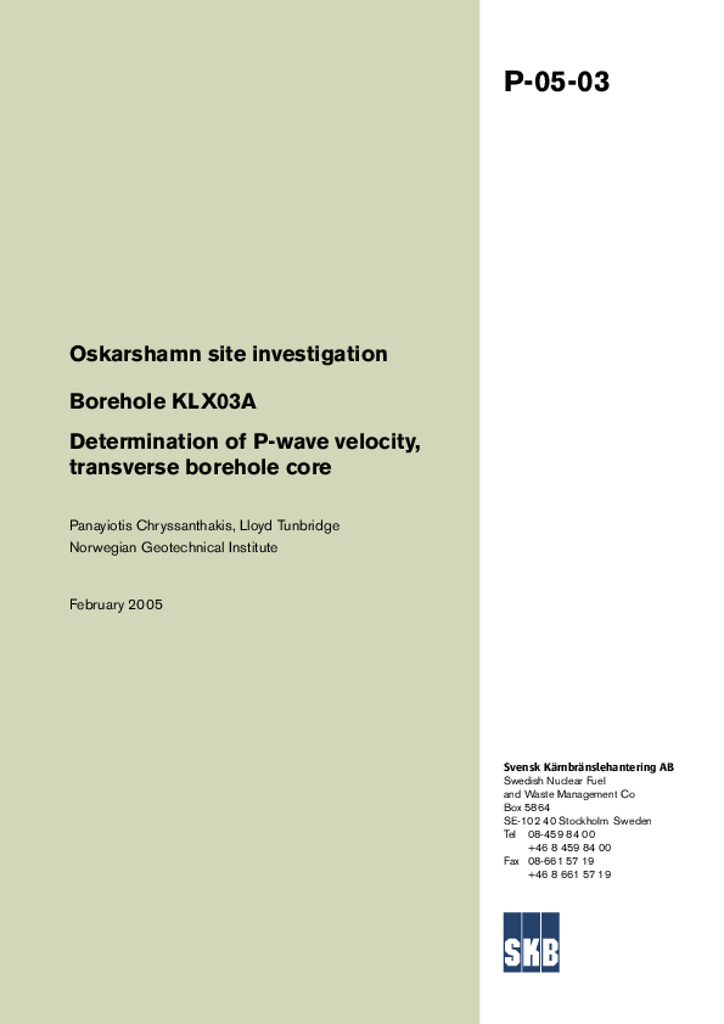 P-05-03

Oskarshamn site investigation

Borehole KLX03A

Determination of P-wave velocity, transverse borehole core

Panayiotis Chryssanthakis, Lloyd Tunbridge
Norwegian Geotechnical Institute

February 2005

Svensk Kärnbränslehantering AB
Swedish Nuclear Fuel and Waste Management Co
Box 5864
SE-102 40 Stockholm Sweden
Tel 08-459 84 00
+46 8 459 84 00
Fax 08-661 57 19
+46 8 661 57 19

SKB